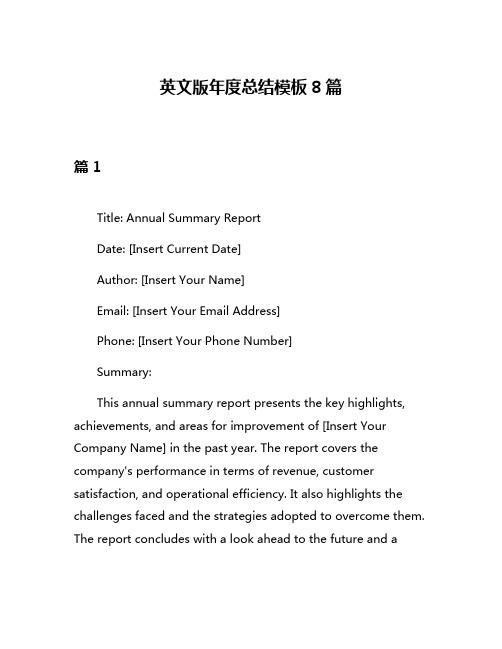 英文版年度总结模板 8 篇

篇 1

Title: Annual Summary Report

Date: [Insert Current Date]

Author: [Insert Your Name]

Email: [Insert Your Email Address]

Phone: [Insert Your Phone Number]

Summary:

This annual summary report presents the key highlights, achievements, and areas for improvement of [Insert Your Company Name] in the past year. The report covers the company's performance in terms of revenue, customer satisfaction, and operational efficiency. It also highlights the challenges faced and the strategies adopted to overcome them. The report concludes with a look ahead to the future and a